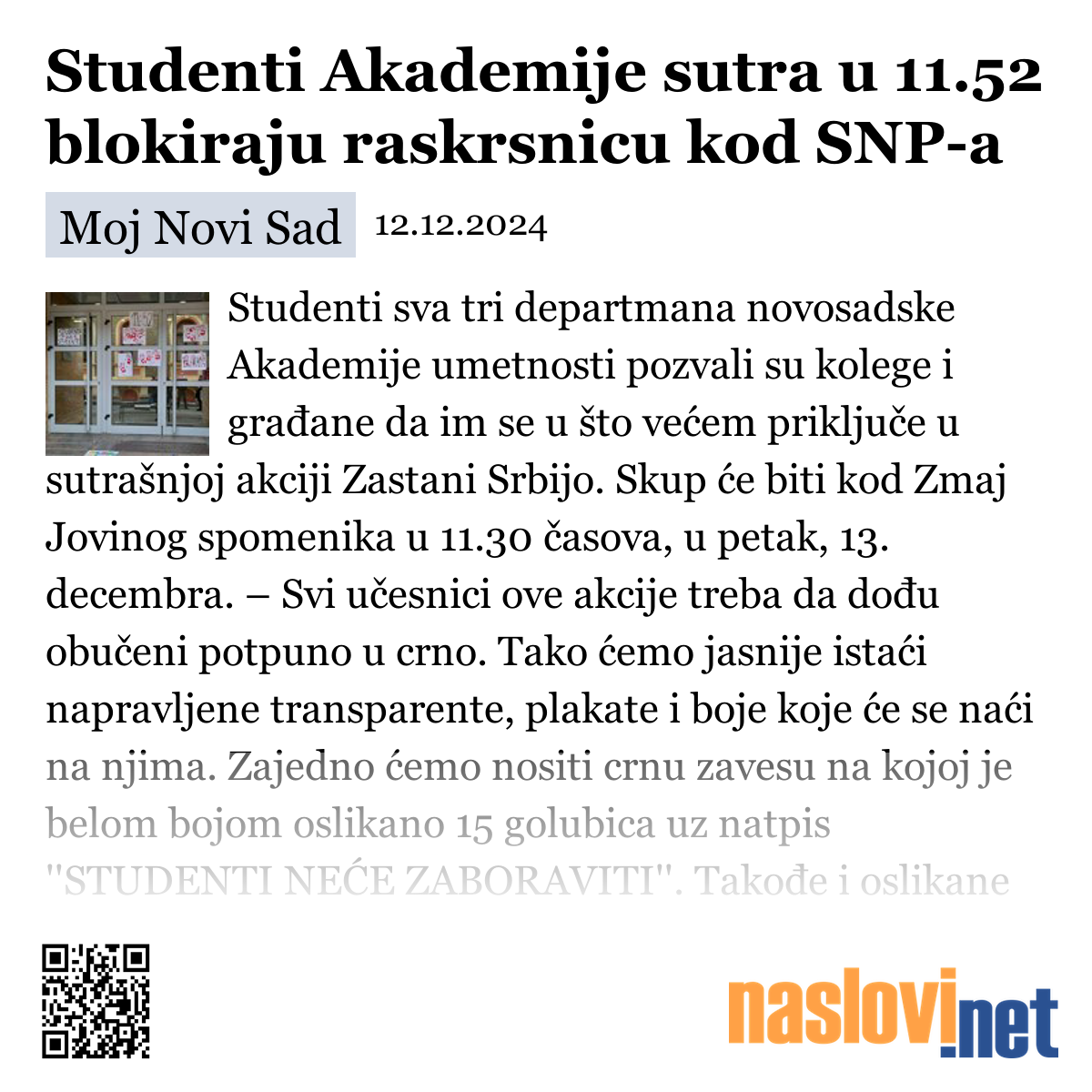 Studenti Akademije sutra u 11.52 blokiraju raskrsnicu kod SNP-a

Moj Novi Sad 12.12.2024

Studenti sva tri departmana novosadske Akademije umetnosti pozvali su kolege i građane da im se u što većem priključe u sutrašnjoj akciji Zastani Srbijo. Skup će biti kod Zmaj Jovinog spomenika u 11.30 časova, u petak, 13. decembra. – Svi učesnici ove akcije treba da dođu obučeni potpuno u crno. Tako ćemo jasnije istaći napravljene transparente, plakate i boje koje će se naći na njima. Zajedno ćemo nositi crnu zavesu na kojoj je belom bojom oslikano 15 golubica uz natpis "STUDENTI NEĆE ZABORAVITI". Takođe i oslikane

naslovi.net